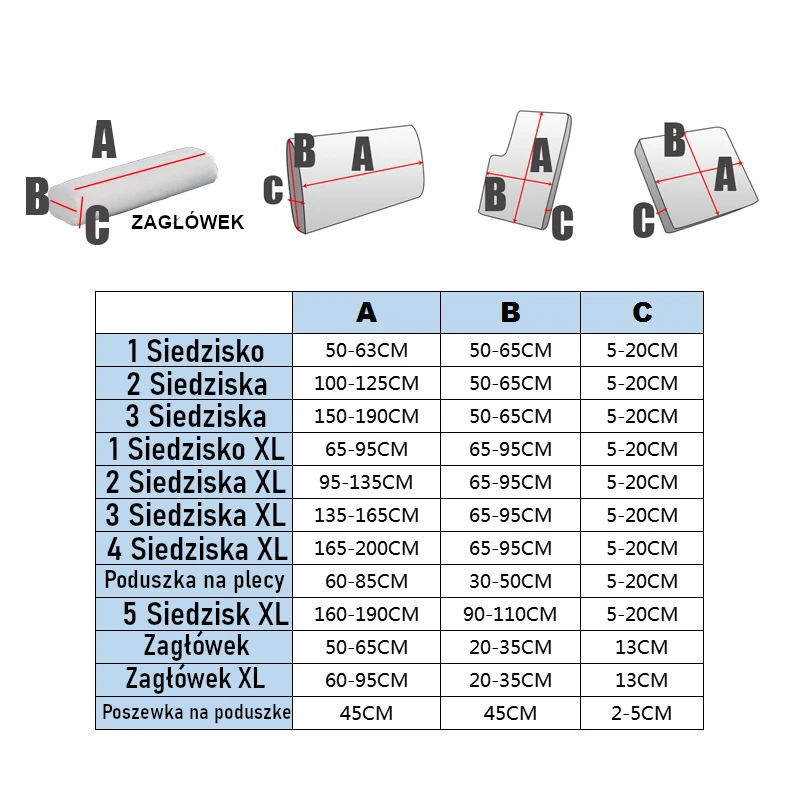 A
B
C
ZAGŁÓWEK
B
A
C
A
B
C
B
A
C

| | A | B | C |
|---|---|---|---|
| 1 Siedzisko | 50-63CM | 50-65CM | 5-20CM |
| 2 Siedziska | 100-125CM | 50-65CM | 5-20CM |
| 3 Siedziska | 150-190CM | 50-65CM | 5-20CM |
| 1 Siedzisko XL | 65-95CM | 65-95CM | 5-20CM |
| 2 Siedziska XL | 95-135CM | 65-95CM | 5-20CM |
| 3 Siedziska XL | 135-165CM | 65-95CM | 5-20CM |
| 4 Siedziska XL | 165-200CM | 65-95CM | 5-20CM |
| Poduszka na plecy | 60-85CM | 30-50CM | 5-20CM |
| 5 Siedzisk XL | 160-190CM | 90-110CM | 5-20CM |
| Zagłówek | 50-65CM | 20-35CM | 13CM |
| Zagłówek XL | 60-95CM | 20-35CM | 13CM |
| Poszewka na poduszke | 45CM | 45CM | 2-5CM |